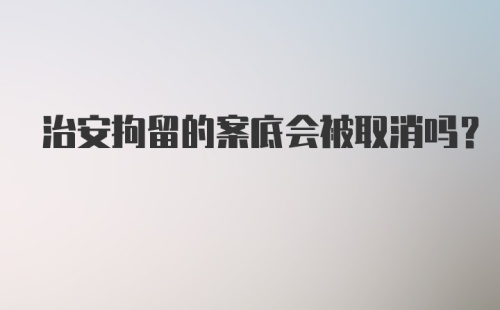 治安拘留的案底会被取消吗?